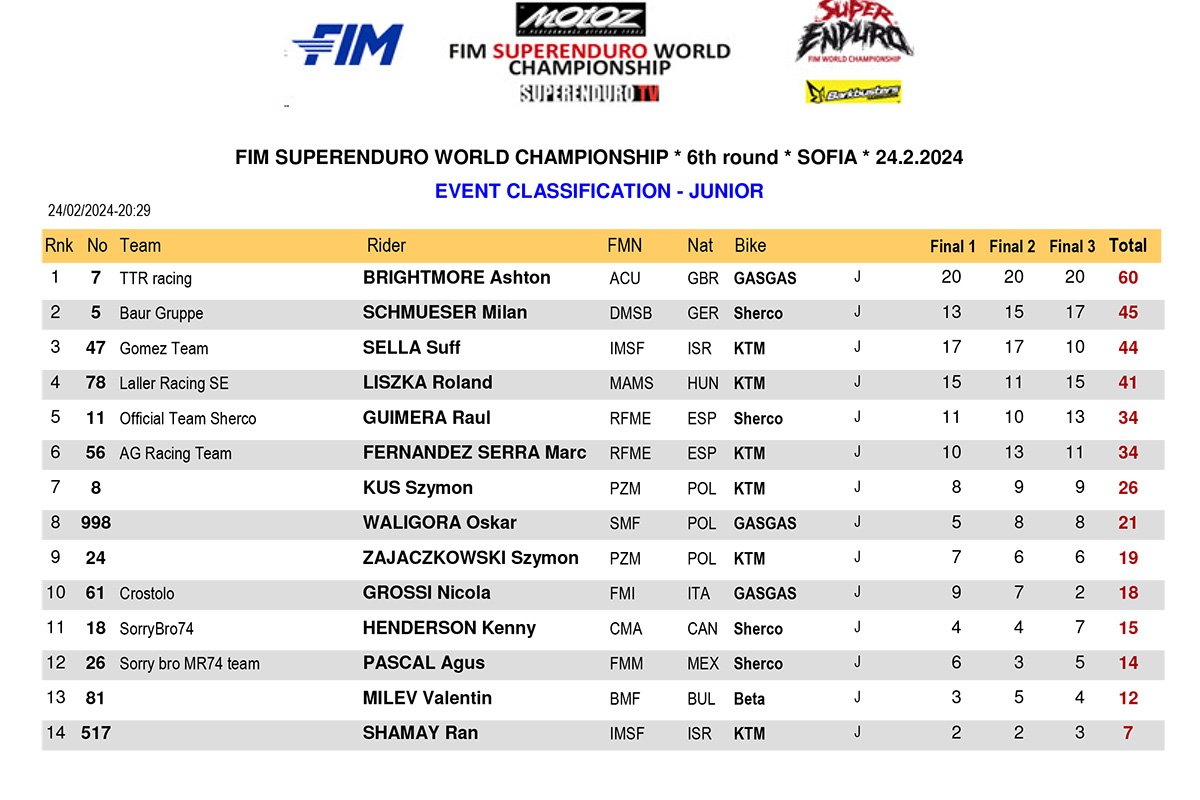 FIM

MOTOZ

FIM SUPERENDURO WORLD CHAMPIONSHIP

SUPERENDURO TV

SUPER ENDURO
FIM WORLD CHAMPIONSHIP

Barkbusters

FIM SUPERENDURO WORLD CHAMPIONSHIP * 6th round * SOFIA * 24.2.2024

EVENT CLASSIFICATION - JUNIOR

24/02/2024-20:29

| Rnk | No | Team | Rider | FMN | Nat | Bike | | Final 1 | Final 2 | Final 3 | Total |
|---|---|---|---|---|---|---|---|---|---|---|---|
| 1 | 7 | TTR racing | BRIGHTMORE Ashton | ACU | GBR | GASGAS | J | 20 | 20 | 20 | 60 |
| 2 | 5 | Baur Gruppe | SCHMUESER Milan | DMSB | GER | Sherco | J | 13 | 15 | 17 | 45 |
| 3 | 47 | Gomez Team | SELLA Suff | IMSF | ISR | KTM | J | 17 | 17 | 10 | 44 |
| 4 | 78 | Laller Racing SE | LISZKA Roland | MAMS | HUN | KTM | J | 15 | 11 | 15 | 41 |
| 5 | 11 | Official Team Sherco | GUIMERA Raul | RFME | ESP | Sherco | J | 11 | 10 | 13 | 34 |
| 6 | 56 | AG Racing Team | FERNANDEZ SERRA Marc | RFME | ESP | KTM | J | 10 | 13 | 11 | 34 |
| 7 | 8 | | KUS Szymon | PZM | POL | KTM | J | 8 | 9 | 9 | 26 |
| 8 | 998 | | WALIGORA Oskar | SMF | POL | GASGAS | J | 5 | 8 | 8 | 21 |
| 9 | 24 | | ZAJACZKOWSKI Szymon | PZM | POL | KTM | J | 7 | 6 | 6 | 19 |
| 10 | 61 | Crostolo | GROSSI Nicola | FMI | ITA | GASGAS | J | 9 | 7 | 2 | 18 |
| 11 | 18 | SorryBro74 | HENDERSON Kenny | CMA | CAN | Sherco | J | 4 | 4 | 7 | 15 |
| 12 | 26 | Sorry bro MR74 team | PASCAL Agus | FMM | MEX | Sherco | J | 6 | 3 | 5 | 14 |
| 13 | 81 | | MILEV Valentin | BMF | BUL | Beta | J | 3 | 5 | 4 | 12 |
| 14 | 517 | | SHAMAY Ran | IMSF | ISR | KTM | J | 2 | 2 | 3 | 7 |